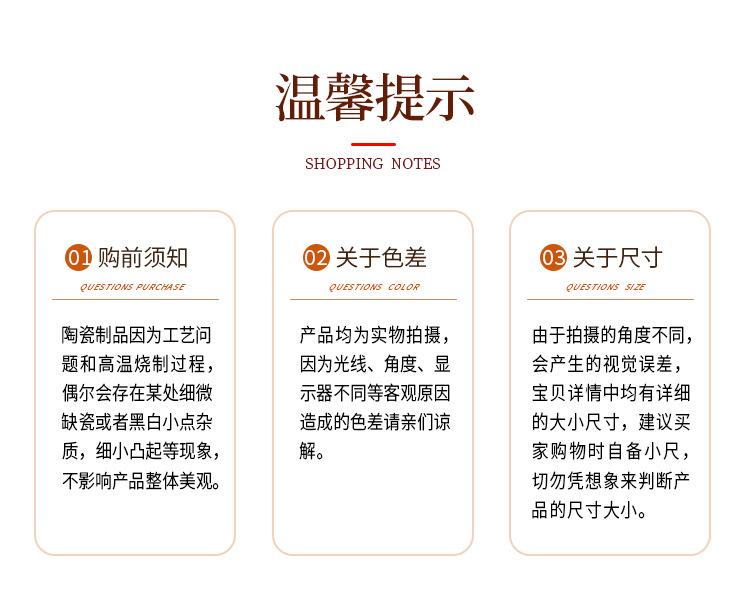 温馨提示

SHOPPING NOTES

01 购前须知

QUESTIONS PURCHASE

陶瓷制品因为工艺问题和高温烧制过程，偶尔会存在某处细微缺瓷或者黑白小点杂质，细小凸起等现象，不影响产品整体美观。

02 关于色差

QUESTIONS COLOR

产品均为实物拍摄，因为光线、角度、显示器不同等客观原因造成的色差请亲们谅解。

03 关于尺寸

QUESTIONS SIZE

由于拍摄的角度不同，会产生的视觉误差，宝贝详情中均有详细的大小尺寸，建议买家购物时自备小尺，切勿凭想象来判断产品的尺寸大小。